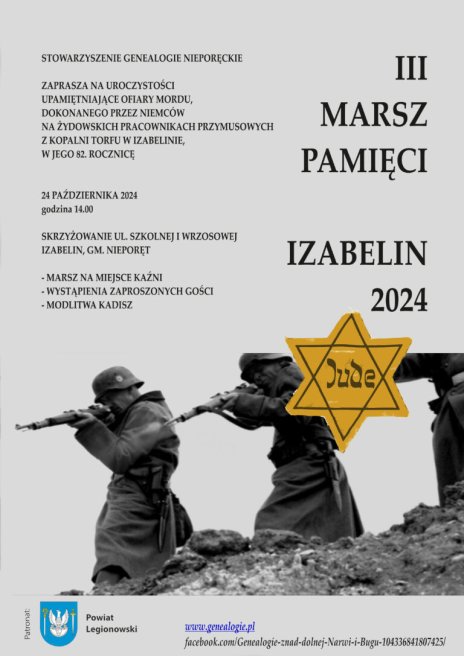 STOWARZYSZENIE GENEALOGIE NIEPORĘCKIE

ZAPRASZA NA UROCZYSTOŚCI UPAMIĘTNIAJĄCE OFIARY MORDU, DOKONANEGO PRZEZ NIEMCÓW NA ŻYDOWSKICH PRACOWNIKACH PRZYMUSOWYCH Z KOPALNI TORFU W IZABELINIE, W JEGO 82. ROCZNICĘ

24 PAŹDZIERNIKA 2024
godzina 14.00

SKRZYŻOWANIE UL. SZKOLNEJ I WRZOSOWEJ
IZABELIN, GM. NIEPORĘT

- MARSZ NA MIEJSCE KAŹNI
- WYSTĄPIENIA ZAPROSZONYCH GOŚCI
- MODLITWA KADISZ

III
MARSZ
PAMIĘCI

IZABELIN
2024

Jude

Patronat:
Powiat Legionowski

www.genealogie.pl
facebook.com/Genealogie-znad-dolnej-Narwi-i-Bugu-104336841807425/